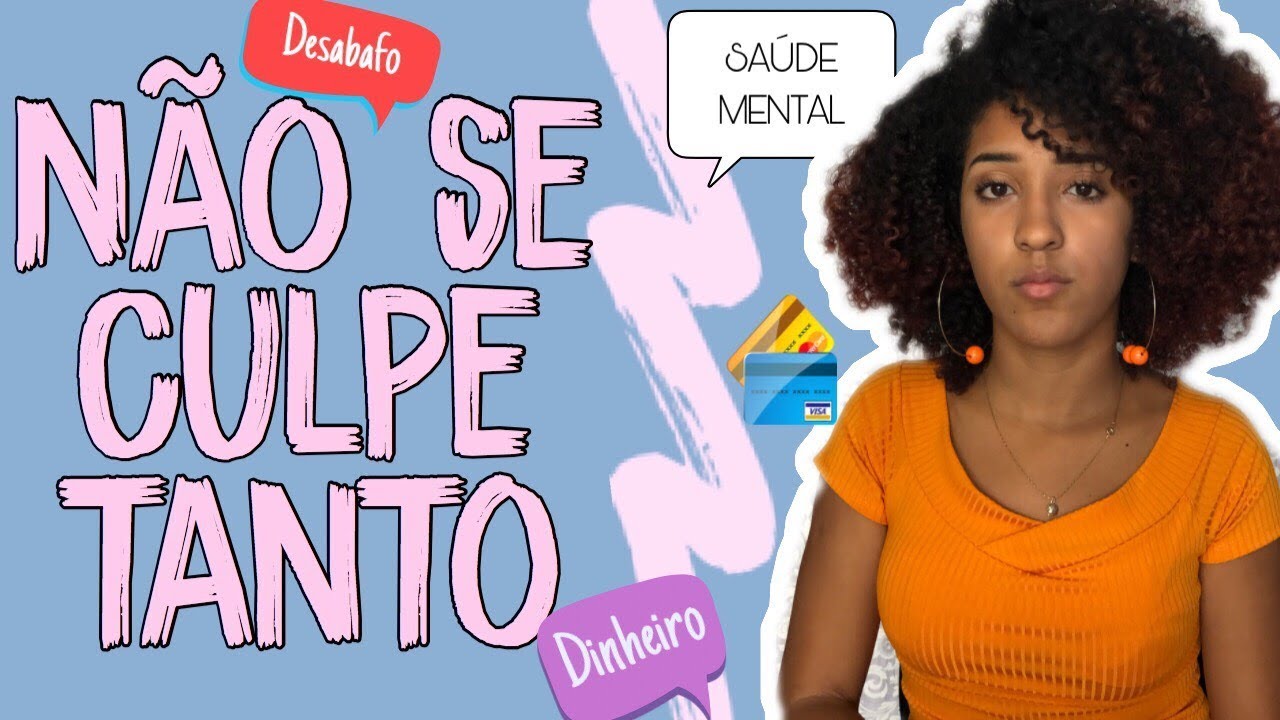 Desabafo

NÃO SE CULPE TANTO

SAÚDE MENTAL

VISA

Dinheiro